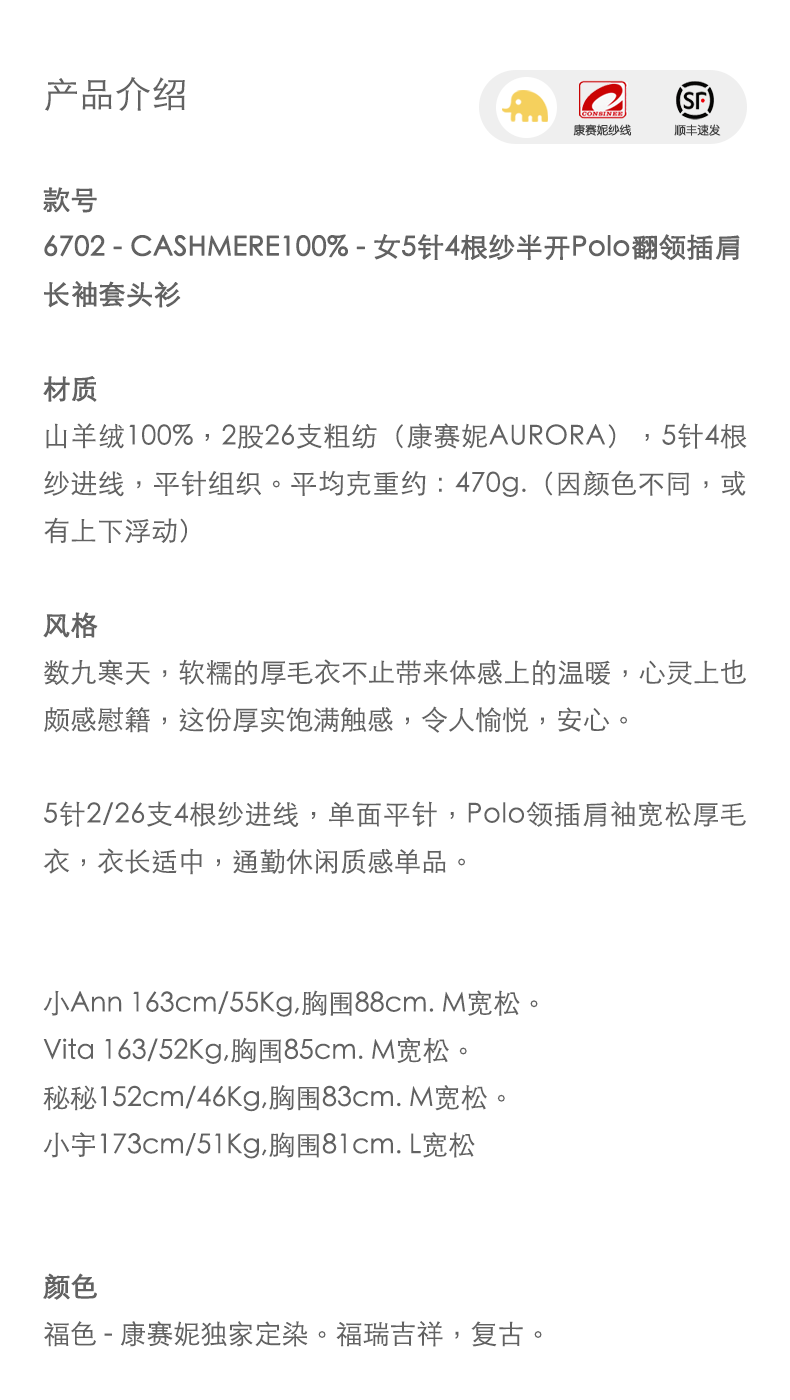 产品介绍

CONSINEE
康赛妮纱线

SF
顺丰速发

款号
6702 - CASHMERE100% - 女5针4根纱半开Polo翻领插肩长袖套头衫

材质
山羊绒100%，2股26支粗纺（康赛妮AURORA），5针4根纱进线，平针组织。平均克重约：470g.（因颜色不同，或有上下浮动）

风格
数九寒天，软糯的厚毛衣不止带来体感上的温暖，心灵上也颇感慰籍，这份厚实饱满触感，令人愉悦，安心。

5针2/26支4根纱进线，单面平针，Polo领插肩袖宽松厚毛衣，衣长适中，通勤休闲质感单品。

小Ann 163cm/55Kg,胸围88cm. M宽松。
Vita 163/52Kg,胸围85cm. M宽松。
秘秘152cm/46Kg,胸围83cm. M宽松。
小宇173cm/51Kg,胸围81cm. L宽松

颜色
福色 - 康赛妮独家定染。福瑞吉祥，复古。